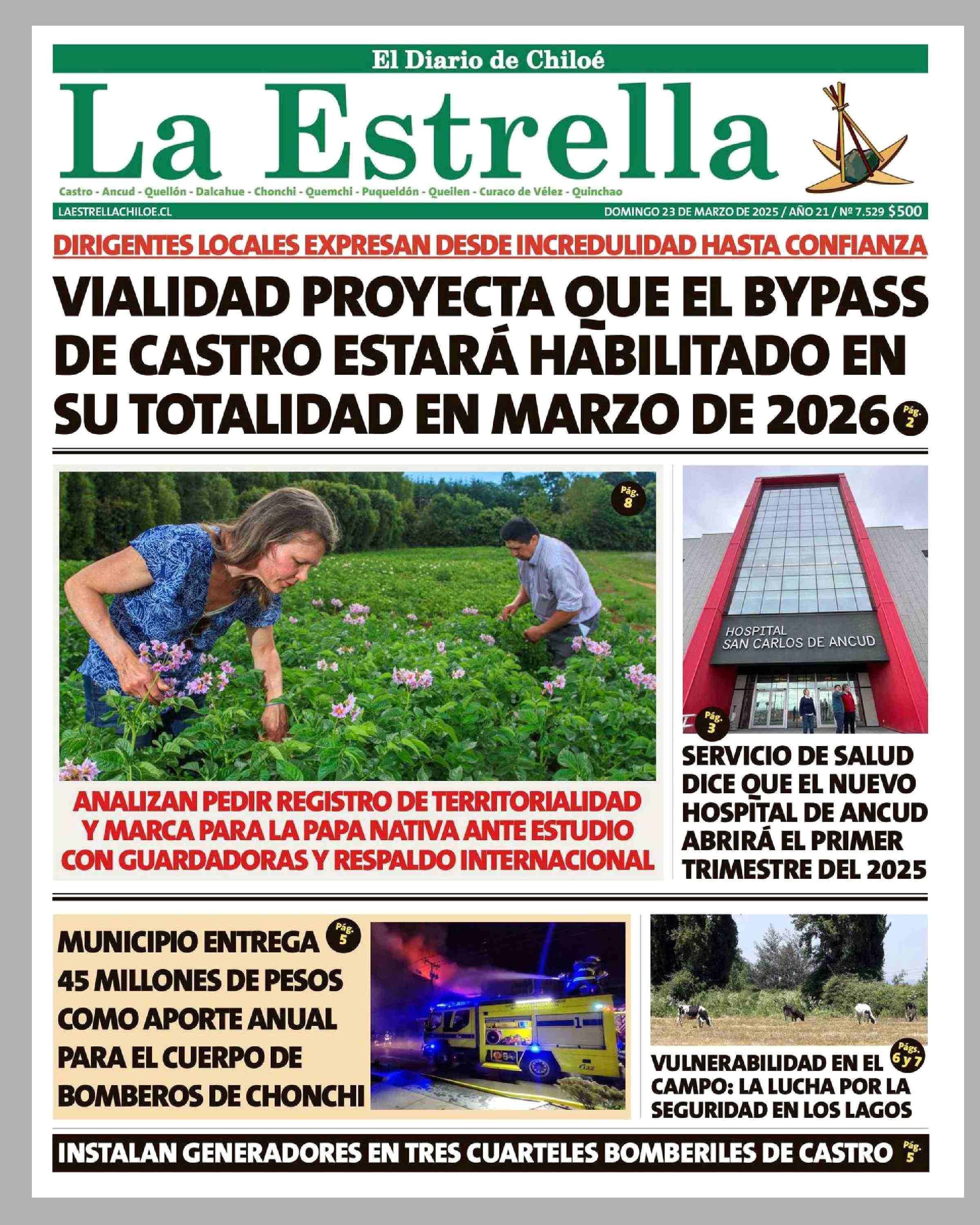 El Diario de Chiloé

La Estrella

Castro - Ancud - Quellón - Dalcahue - Chonchi - Quemchi - Puqueldón - Queilen - Curaco de Vélez - Quinchao

LAESTRELLACHILOE.CL

DOMINGO 23 DE MARZO DE 2025 / AÑO 21 / Nº 7.529 $500

DIRIGENTES LOCALES EXPRESAN DESDE INCREDULIDAD HASTA CONFIANZA

VIALIDAD PROYECTA QUE EL BYPASS DE CASTRO ESTARÁ HABILITADO EN SU TOTALIDAD EN MARZO DE 2026 Pág. 2

Pág. 8

ANALIZAN PEDIR REGISTRO DE TERRITORIALIDAD Y MARCA PARA LA PAPA NATIVA ANTE ESTUDIO CON GUARDADORAS Y RESPALDO INTERNACIONAL

HOSPITAL SAN CARLOS DE ANCUD

Pág. 3

SERVICIO DE SALUD DICE QUE EL NUEVO HOSPITAL DE ANCUD ABRIRÁ EL PRIMER TRIMESTRE DEL 2025

MUNICIPIO ENTREGA 45 MILLONES DE PESOS COMO APORTE ANUAL PARA EL CUERPO DE BOMBEROS DE CHONCHI Pág. 5

Págs. 6 y 7

VULNERABILIDAD EN EL CAMPO: LA LUCHA POR LA SEGURIDAD EN LOS LAGOS

INSTALAN GENERADORES EN TRES CUARTELES BOMBERILES DE CASTRO Pág. 5